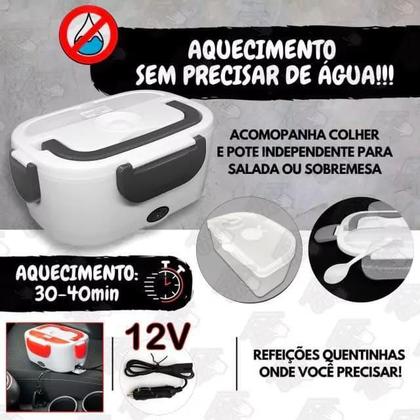 AQUECIMENTO
SEM PRECISAR DE ÁGUA!!!

ACOMOPANHA COLHER E POTE INDEPENDENTE PARA SALADA OU SOBREMESA

AQUECIMENTO:
30-40min

12V

REFEIÇÕES QUENTINHAS ONDE VOCÊ PRECISAR!